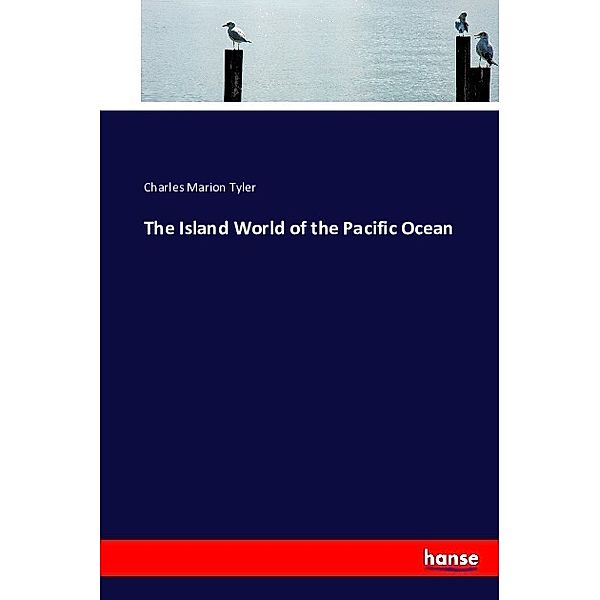 Charles Marion Tyler

The Island World of the Pacific Ocean

hanse